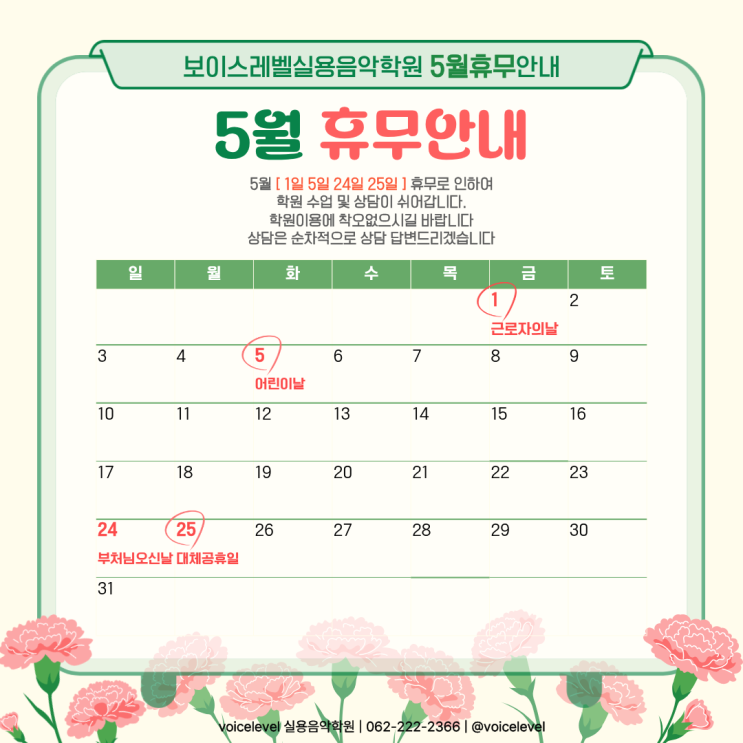 보이스레벨실용음악학원 5월휴무안내

5월 휴무안내

5월 [ 1일 5일 24일 25일 ] 휴무로 인하여
학원 수업 및 상담이 쉬어갑니다.
학원이용에 착오없으시길 바랍니다
상담은 순차적으로 상담 답변드리겠습니다

| 일 | 월 | 화 | 수 | 목 | 금 | 토 |
|---|---|---|---|---|---|---|
| | | | | | 1 근로자의날 | 2 |
| 3 | 4 | 5 어린이날 | 6 | 7 | 8 | 9 |
| 10 | 11 | 12 | 13 | 14 | 15 | 16 |
| 17 | 18 | 19 | 20 | 21 | 22 | 23 |
| 24 부처님오신날 | 25 대체공휴일 | 26 | 27 | 28 | 29 | 30 |
| 31 | | | | | | |

voicelevel 실용음악학원 | 062-222-2366 | @voicelevel